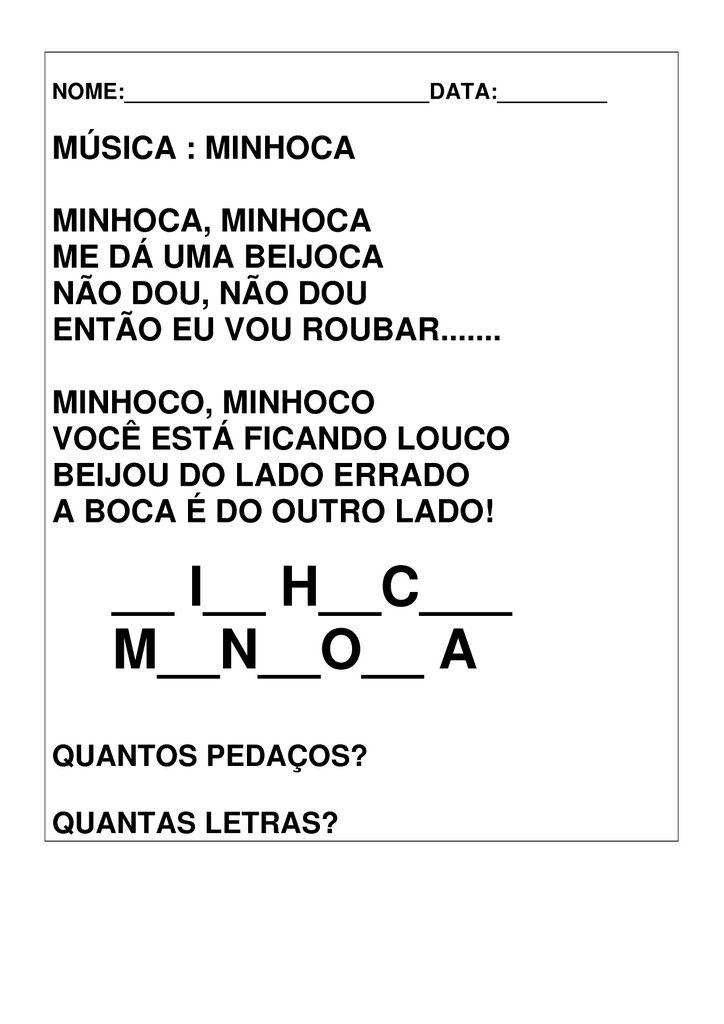 NOME:____DATA:____

MÚSICA : MINHOCA

MINHOCA, MINHOCA
ME DÁ UMA BEIJOCA
NÃO DOU, NÃO DOU
ENTÃO EU VOU ROUBAR.......

MINHOCO, MINHOCO
VOCÊ ESTÁ FICANDO LOUCO
BEIJOU DO LADO ERRADO
A BOCA É DO OUTRO LADO!

____ I____ H____C____
M____N____O____ A

QUANTOS PEDAÇOS?

QUANTAS LETRAS?